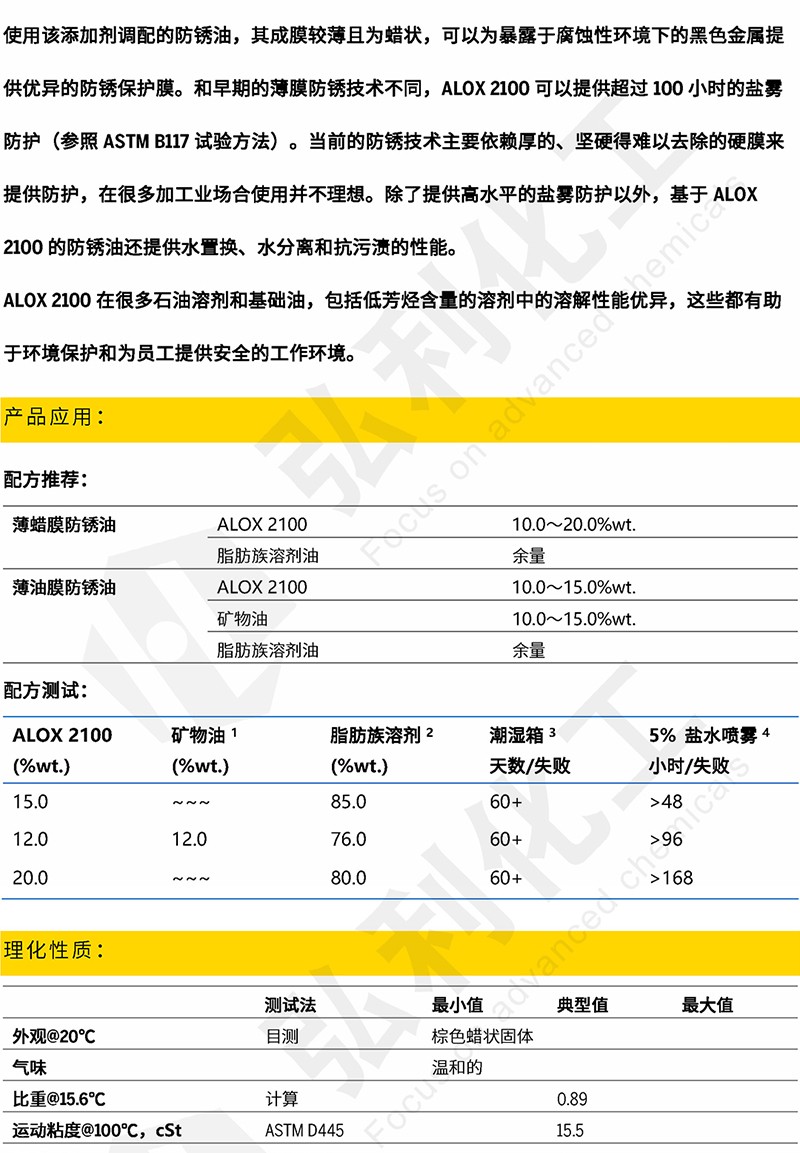 使用该添加剂调配的防锈油，其成膜较薄且为蜡状，可以为暴露于腐蚀性环境下的黑色金属提供优异的防锈保护膜。和早期的薄膜防锈技术不同，ALOX 2100 可以提供超过 100 小时的盐雾防护（参照 ASTM B117 试验方法）。当前的防锈技术主要依赖厚的、坚硬得难以去除的硬膜来提供防护，在很多加工业场合使用并不理想。除了提供高水平的盐雾防护以外，基于 ALOX 2100 的防锈油还提供水置换、水分离和抗污渍的性能。

ALOX 2100 在很多石油溶剂和基础油，包括低芳烃含量的溶剂中的溶解性能优异，这些都有助于环境保护和为员工提供安全的工作环境。

产品应用：

配方推荐：

| 薄蜡膜防锈油 | ALOX 2100 | 10.0～20.0%wt. |
|---|---|---|
| | 脂肪族溶剂油 | 余量 |
| 薄油膜防锈油 | ALOX 2100 | 10.0～15.0%wt. |
| | 矿物油 | 10.0～15.0%wt. |
| | 脂肪族溶剂油 | 余量 |

配方测试：

| ALOX 2100 (%wt.) | 矿物油 $^1$ (%wt.) | 脂肪族溶剂 $^2$ (%wt.) | 潮湿箱 $^3$ 天数/失败 | 5% 盐水喷雾 $^4$ 小时/失败 |
|---|---|---|---|---|
| 15.0 | ~~~ | 85.0 | 60+ | >48 |
| 12.0 | 12.0 | 76.0 | 60+ | >96 |
| 20.0 | ~~~ | 80.0 | 60+ | >168 |

理化性质：

| | 测试法 | 最小值 | 典型值 | 最大值 |
|---|---|---|---|---|
| 外观@20℃ | 目测 | 棕色蜡状固体 | | |
| 气味 | | 温和的 | | |
| 比重@15.6℃ | 计算 | | 0.89 | |
| 运动粘度@100℃，cSt | ASTM D445 | | 15.5 | |

弘利化工 Focus on advanced chemicals